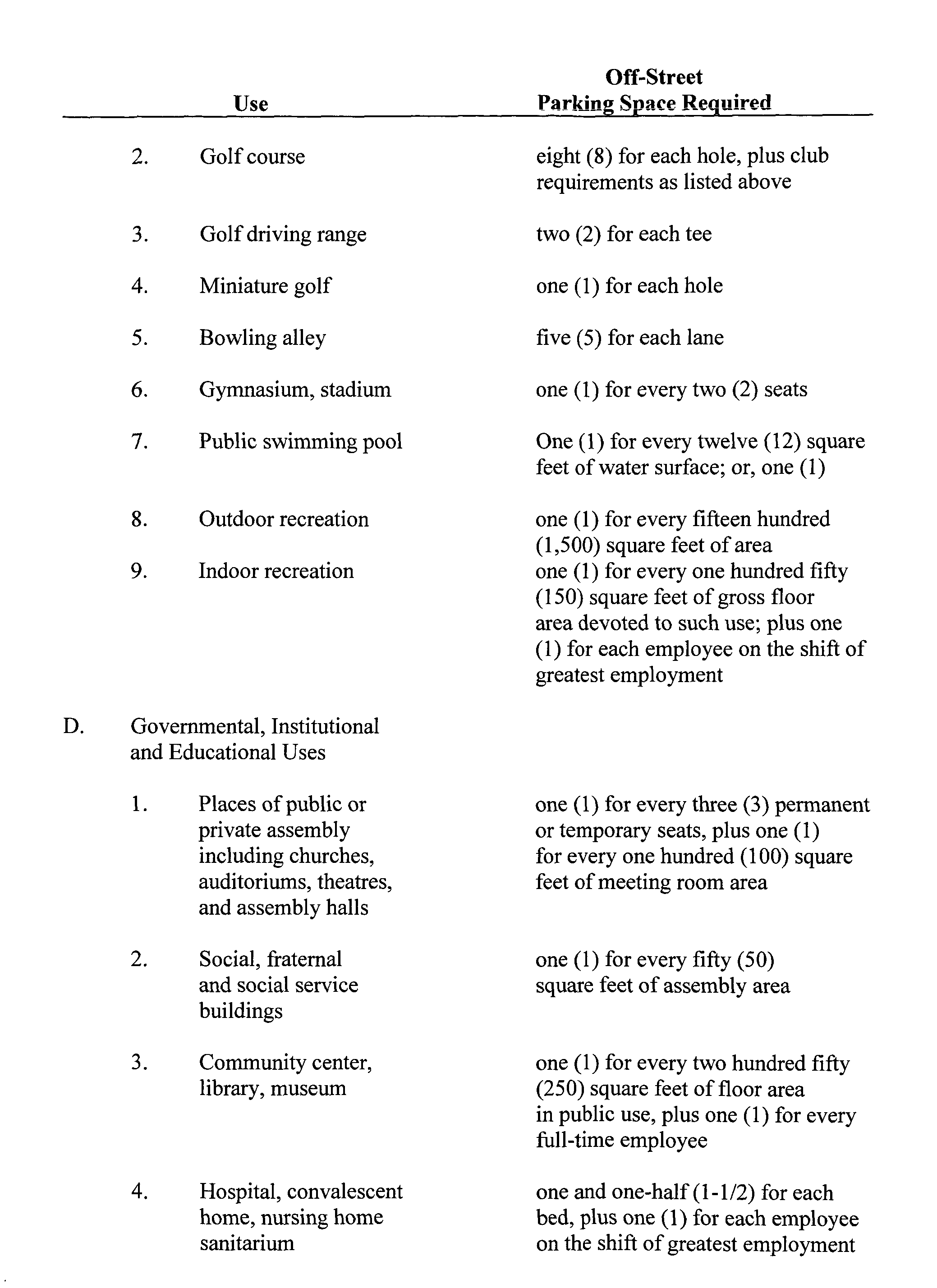 | Use | Off-Street Parking Space Required |
|---|---|
| 2. Golf course | eight (8) for each hole, plus club requirements as listed above |
| 3. Golf driving range | two (2) for each tee |
| 4. Miniature golf | one (1) for each hole |
| 5. Bowling alley | five (5) for each lane |
| 6. Gymnasium, stadium | one (1) for every two (2) seats |
| 7. Public swimming pool | One (1) for every twelve (12) square feet of water surface; or, one (1) |
| 8. Outdoor recreation | one (1) for every fifteen hundred (1,500) square feet of area |
| 9. Indoor recreation | one (1) for every one hundred fifty (150) square feet of gross floor area devoted to such use; plus one (1) for each employee on the shift of greatest employment |
| D. Governmental, Institutional and Educational Uses | |
| 1. Places of public or private assembly including churches, auditoriums, theatres, and assembly halls | one (1) for every three (3) permanent or temporary seats, plus one (1) for every one hundred (100) square feet of meeting room area |
| 2. Social, fraternal and social service buildings | one (1) for every fifty (50) square feet of assembly area |
| 3. Community center, library, museum | one (1) for every two hundred fifty (250) square feet of floor area in public use, plus one (1) for every full-time employee |
| 4. Hospital, convalescent home, nursing home sanitarium | one and one-half (1-1/2) for each bed, plus one (1) for each employee on the shift of greatest employment |